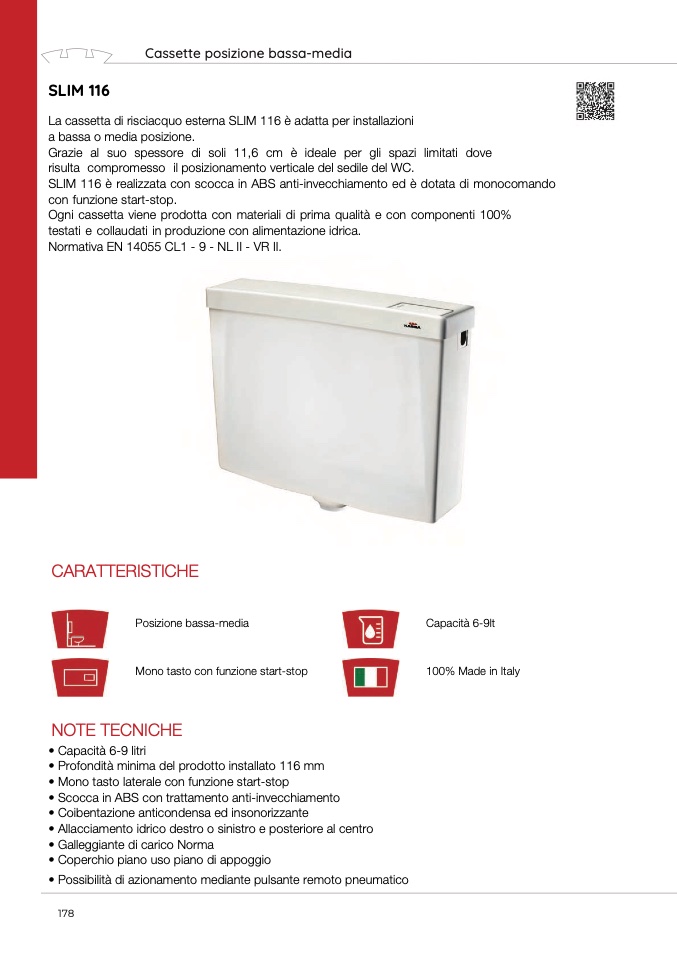 Cassette posizione bassa-media

SLIM 116

La cassetta di risciacquo esterna SLIM 116 è adatta per installazioni a bassa o media posizione.
Grazie al suo spessore di soli 11,6 cm è ideale per gli spazi limitati dove risulta compromesso il posizionamento verticale del sedile del WC.
SLIM 116 è realizzata con scocca in ABS anti-invecchiamento ed è dotata di monocomando con funzione start-stop.
Ogni cassetta viene prodotta con materiali di prima qualità e con componenti 100% testati e collaudati in produzione con alimentazione idrica.
Normativa EN 14055 CL1 - 9 - NL II - VR II.

CARATTERISTICHE

Posizione bassa-media

Capacità 6-9lt

Mono tasto con funzione start-stop

100% Made in Italy

NOTE TECNICHE
• Capacità 6-9 litri
• Profondità minima del prodotto installato 116 mm
• Mono tasto laterale con funzione start-stop
• Scocca in ABS con trattamento anti-invecchiamento
• Coibentazione anticondensa ed insonorizzante
• Allacciamento idrico destro o sinistro e posteriore al centro
• Galleggiante di carico Norma
• Coperchio piano uso piano di appoggio
• Possibilità di azionamento mediante pulsante remoto pneumatico

178